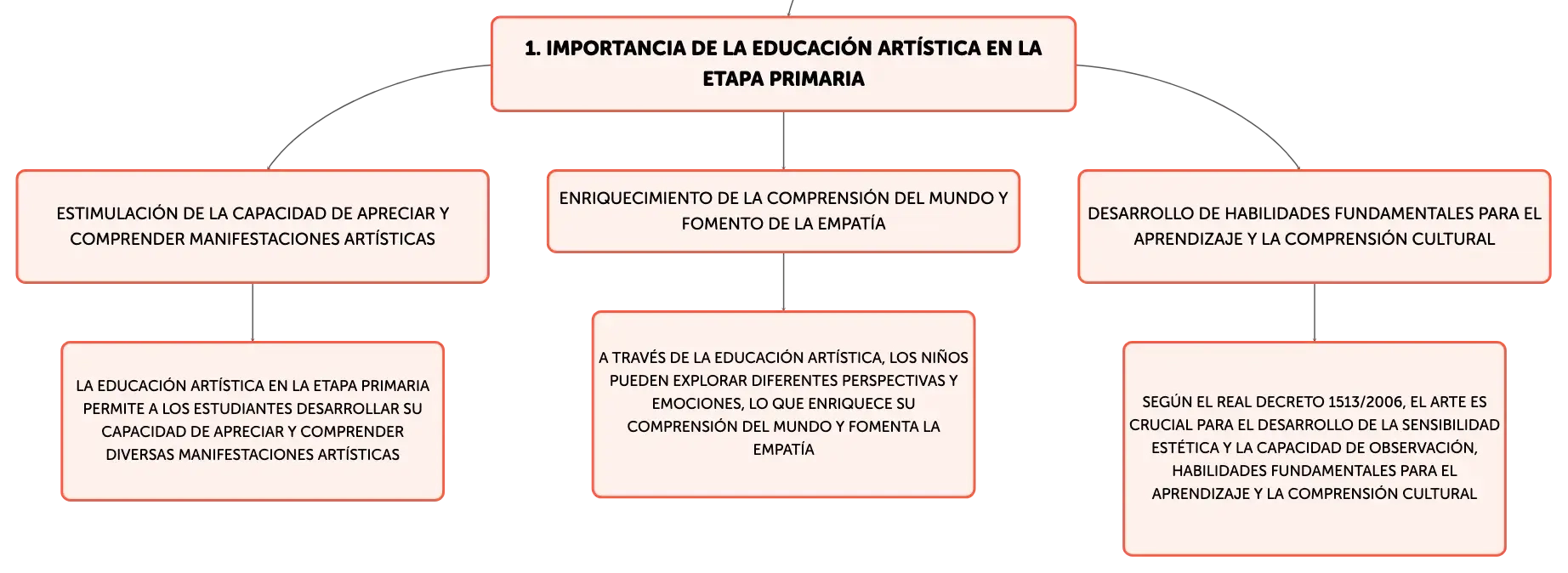 1. IMPORTANCIA DE LA EDUCACIÓN ARTÍSTICA EN LA ETAPA PRIMARIA

ESTIMULACIÓN DE LA CAPACIDAD DE APRECIAR Y COMPRENDER MANIFESTACIONES ARTÍSTICAS

LA EDUCACIÓN ARTÍSTICA EN LA ETAPA PRIMARIA PERMITE A LOS ESTUDIANTES DESARROLLAR SU CAPACIDAD DE APRECIAR Y COMPRENDER DIVERSAS MANIFESTACIONES ARTÍSTICAS

ENRIQUECIMIENTO DE LA COMPRENSIÓN DEL MUNDO Y FOMENTO DE LA EMPATÍA

A TRAVÉS DE LA EDUCACIÓN ARTÍSTICA, LOS NIÑOS PUEDEN EXPLORAR DIFERENTES PERSPECTIVAS Y EMOCIONES, LO QUE ENRIQUECE SU COMPRENSIÓN DEL MUNDO Y FOMENTA LA EMPATÍA

DESARROLLO DE HABILIDADES FUNDAMENTALES PARA EL APRENDIZAJE Y LA COMPRENSIÓN CULTURAL

SEGÚN EL REAL DECRETO 1513/2006, EL ARTE ES CRUCIAL PARA EL DESARROLLO DE LA SENSIBILIDAD ESTÉTICA Y LA CAPACIDAD DE OBSERVACIÓN, HABILIDADES FUNDAMENTALES PARA EL APRENDIZAJE Y LA COMPRENSIÓN CULTURAL